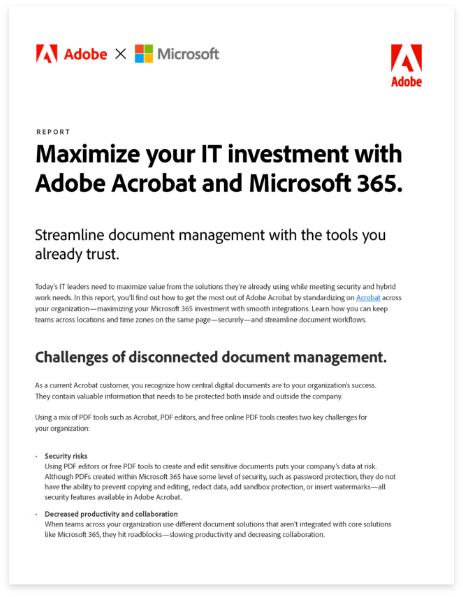 Adobe × Microsoft

Adobe

REPORT

Maximize your IT investment with Adobe Acrobat and Microsoft 365.

Streamline document management with the tools you already trust.

Today's IT leaders need to maximize value from the solutions they're already using while meeting security and hybrid work needs. In this report, you'll find out how to get the most out of Adobe Acrobat by standardizing on Acrobat across your organization—maximizing your Microsoft 365 investment with smooth integrations. Learn how you can keep teams across locations and time zones on the same page—securely—and streamline document workflows.

Challenges of disconnected document management.

As a current Acrobat customer, you recognize how central digital documents are to your organization's success. They contain valuable information that needs to be protected both inside and outside the company.

Using a mix of PDF tools such as Acrobat, PDF editors, and free online PDF tools creates two key challenges for your organization:

• Security risks
Using PDF editors or free PDF tools to create and edit sensitive documents puts your company's data at risk. Although PDFs created within Microsoft 365 have some level of security, such as password protection, they do not have the ability to prevent copying and editing, redact data, add sandbox protection, or insert watermarks—all security features available in Adobe Acrobat.

• Decreased productivity and collaboration
When teams across your organization use different document solutions that aren't integrated with core solutions like Microsoft 365, they hit roadblocks—slowing productivity and decreasing collaboration.